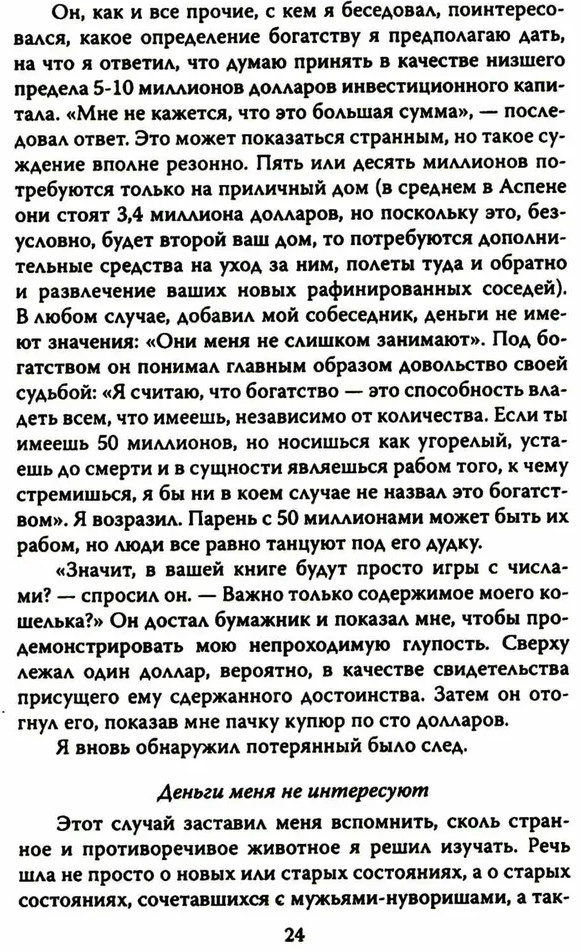 Он, как и все прочие, с кем я беседовал, поинтересовался, какое определение богатству я предполагаю дать, на что я ответил, что думаю принять в качестве низшего предела 5-10 миллионов долларов инвестиционного капитала. «Мне не кажется, что это большая сумма», — последовал ответ. Это может показаться странным, но такое суждение вполне резонно. Пять или десять миллионов потребуются только на приличный дом (в среднем в Аспене они стоят 3,4 миллиона долларов, но поскольку это, безусловно, будет второй ваш дом, то потребуются дополнительные средства на уход за ним, полеты туда и обратно и развлечение ваших новых рафинированных соседей). В любом случае, добавил мой собеседник, деньги не имеют значения: «Они меня не слишком занимают». Под богатством он понимал главным образом довольство своей судьбой: «Я считаю, что богатство — это способность владеть всем, что имеешь, независимо от количества. Если ты имеешь 50 миллионов, но носишься как угорелый, устаешь до смерти и в сущности являешься рабом того, к чему стремишься, я бы ни в коем случае не назвал это богатством». Я возразил. Парень с 50 миллионами может быть их рабом, но люди все равно танцуют под его дудку.

«Значит, в вашей книге будут просто игры с числами? — спросил он. — Важно только содержимое моего кошелька?» Он достал бумажник и показал мне, чтобы продемонстрировать мою непроходимую глупость. Сверху лежал один доллар, вероятно, в качестве свидетельства присущего ему сдержанного достоинства. Затем он отогнул его, показав мне пачку купюр по сто долларов.

Я вновь обнаружил потерянный было след.

Деньги меня не интересуют

Этот случай заставил меня вспомнить, сколь странное и противоречивое животное я решил изучать. Речь шла не просто о новых или старых состояниях, а о старых состояниях, сочетавшихся с мужьями-нуворишами, а так-

24